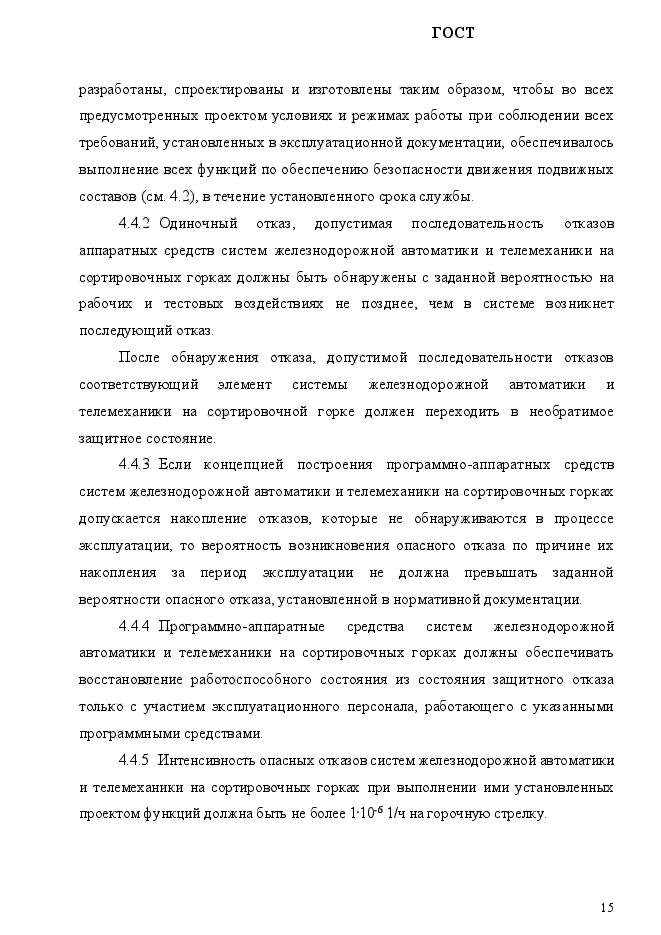 ГОСТ

разработаны, спроектированы и изготовлены таким образом, чтобы во всех предусмотренных проектом условиях и режимах работы при соблюдении всех требований, установленных в эксплуатационной документации, обеспечивалось выполнение всех функций по обеспечению безопасности движения подвижных составов (см. 4.2), в течение установленного срока службы.

4.4.2 Одиночный отказ, допустимая последовательность отказов аппаратных средств систем железнодорожной автоматики и телемеханики на сортировочных горках должны быть обнаружены с заданной вероятностью на рабочих и тестовых воздействиях не позднее, чем в системе возникнет последующий отказ.

После обнаружения отказа, допустимой последовательности отказов соответствующий элемент системы железнодорожной автоматики и телемеханики на сортировочной горке должен переходить в необратимое защитное состояние.

4.4.3 Если концепцией построения программно-аппаратных средств систем железнодорожной автоматики и телемеханики на сортировочных горках допускается накопление отказов, которые не обнаруживаются в процессе эксплуатации, то вероятность возникновения опасного отказа по причине их накопления за период эксплуатации не должна превышать заданной вероятности опасного отказа, установленной в нормативной документации.

4.4.4 Программно-аппаратные средства систем железнодорожной автоматики и телемеханики на сортировочных горках должны обеспечивать восстановление работоспособного состояния из состояния защитного отказа только с участием эксплуатационного персонала, работающего с указанными программными средствами.

4.4.5 Интенсивность опасных отказов систем железнодорожной автоматики и телемеханики на сортировочных горках при выполнении ими установленных проектом функций должна быть не более $1 \cdot 10^{-6}$ 1/ч на горочную стрелку.

15